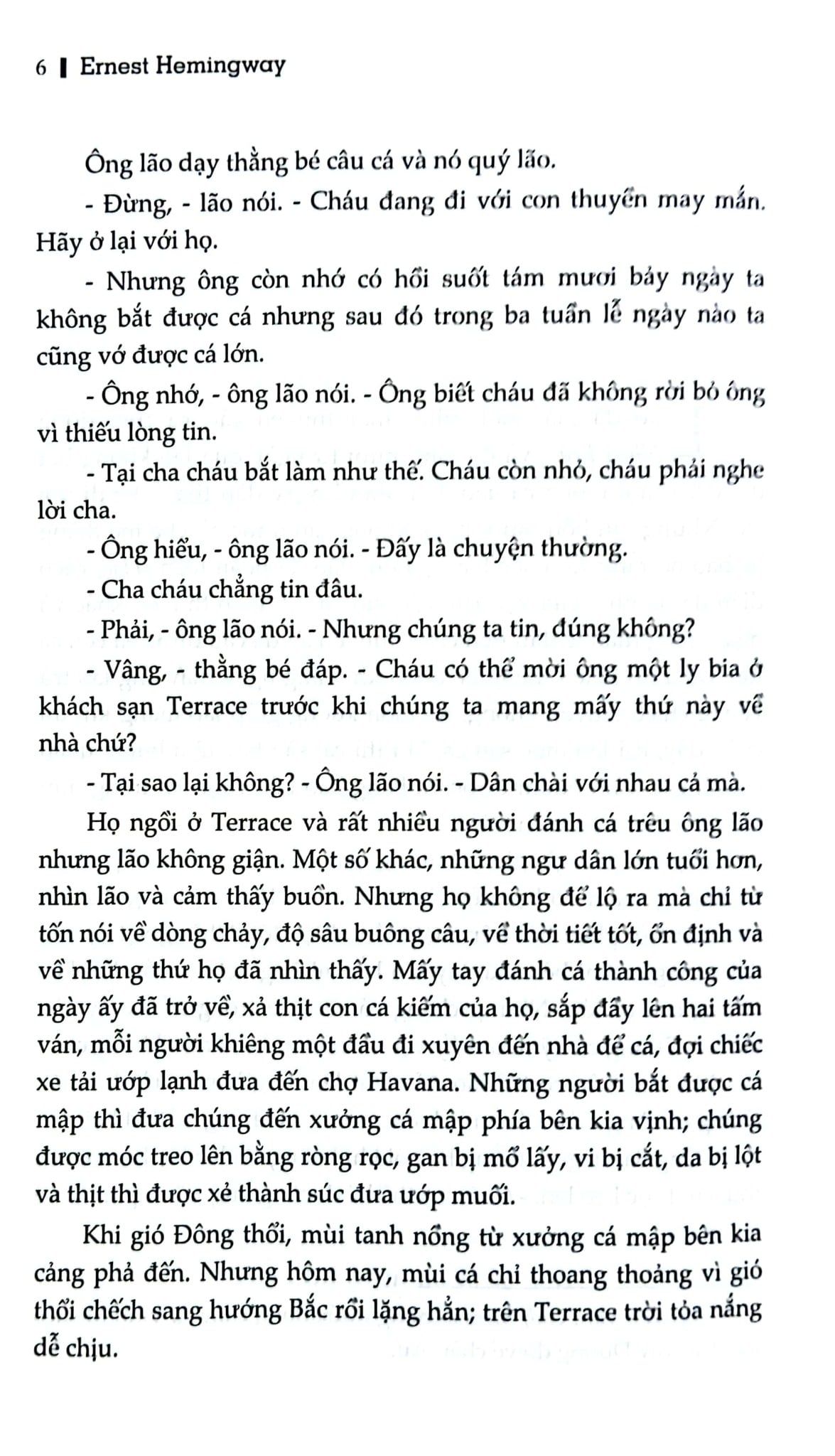 6 | Ernest Hemingway

Ông lão dạy thằng bé câu cá và nó quý lão.

- Đừng, - lão nói. - Cháu đang đi với con thuyền may mắn. Hãy ở lại với họ.

- Nhưng ông còn nhớ có hồi suốt tám mươi bảy ngày ta không bắt được cá nhưng sau đó trong ba tuần lễ ngày nào ta cũng vớ được cá lớn.

- Ông nhớ, - ông lão nói. - Ông biết cháu đã không rời bỏ ông vì thiếu lòng tin.

- Tại cha cháu bắt làm như thế. Cháu còn nhỏ, cháu phải nghe lời cha.

- Ông hiểu, - ông lão nói. - Đấy là chuyện thường.

- Cha cháu chẳng tin đâu.

- Phải, - ông lão nói. - Nhưng chúng ta tin, đúng không?

- Vâng, - thằng bé đáp. - Cháu có thể mời ông một ly bia ở khách sạn Terrace trước khi chúng ta mang mấy thứ này về nhà chứ?

- Tại sao lại không? - Ông lão nói. - Dân chài với nhau cả mà.

Họ ngồi ở Terrace và rất nhiều người đánh cá trêu ông lão nhưng lão không giận. Một số khác, những ngư dân lớn tuổi hơn, nhìn lão và cảm thấy buồn. Nhưng họ không để lộ ra mà chỉ từ tốn nói về dòng chảy, độ sâu buông câu, về thời tiết tốt, ổn định và về những thứ họ đã nhìn thấy. Mấy tay đánh cá thành công của ngày ấy đã trở về, xả thịt con cá kiếm của họ, sắp đầy lên hai tấm ván, mỗi người khiêng một đầu đi xuyên đến nhà để cá, đợi chiếc xe tải ướp lạnh đưa đến chợ Havana. Những người bắt được cá mập thì đưa chúng đến xưởng cá mập phía bên kia vịnh; chúng được móc treo lên bằng ròng rọc, gan bị mổ lấy, vi bị cắt, da bị lột và thịt thì được xẻ thành súc đưa ướp muối.

Khi gió Đông thổi, mùi tanh nồng từ xưởng cá mập bên kia cảng phả đến. Nhưng hôm nay, mùi cá chỉ thoang thoảng vì gió thổi chếch sang hướng Bắc rồi lặng hẳn; trên Terrace trời tỏa nắng dễ chịu.